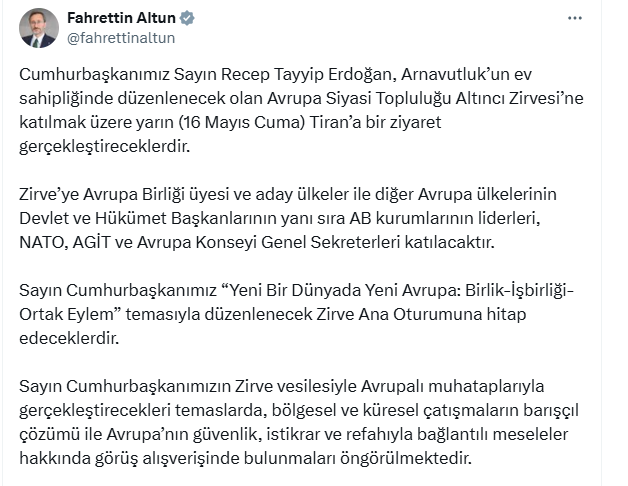 Fahrettin Altun
@fahrettinaltun

Cumhurbaşkanımız Sayın Recep Tayyip Erdoğan, Arnavutluk'un ev sahipliğinde düzenlenecek olan Avrupa Siyasi Topluluğu Altıncı Zirvesi'ne katılmak üzere yarın (16 Mayıs Cuma) Tiran'a bir ziyaret gerçekleştireceklerdir.

Zirve'ye Avrupa Birliği üyesi ve aday ülkeler ile diğer Avrupa ülkelerinin Devlet ve Hükümet Başkanlarının yanı sıra AB kurumlarının liderleri, NATO, AGİT ve Avrupa Konseyi Genel Sekreterleri katılacaktır.

Sayın Cumhurbaşkanımız "Yeni Bir Dünyada Yeni Avrupa: Birlik-İşbirliği-Ortak Eylem" temasıyla düzenlenecek Zirve Ana Oturumuna hitap edeceklerdir.

Sayın Cumhurbaşkanımızın Zirve vesilesiyle Avrupalı muhataplarıyla gerçekleştirecekleri temaslarda, bölgesel ve küresel çatışmaların barışçıl çözümü ile Avrupa'nın güvenlik, istikrar ve refahıyla bağlantılı meseleler hakkında görüş alışverişinde bulunmaları öngörülmektedir.